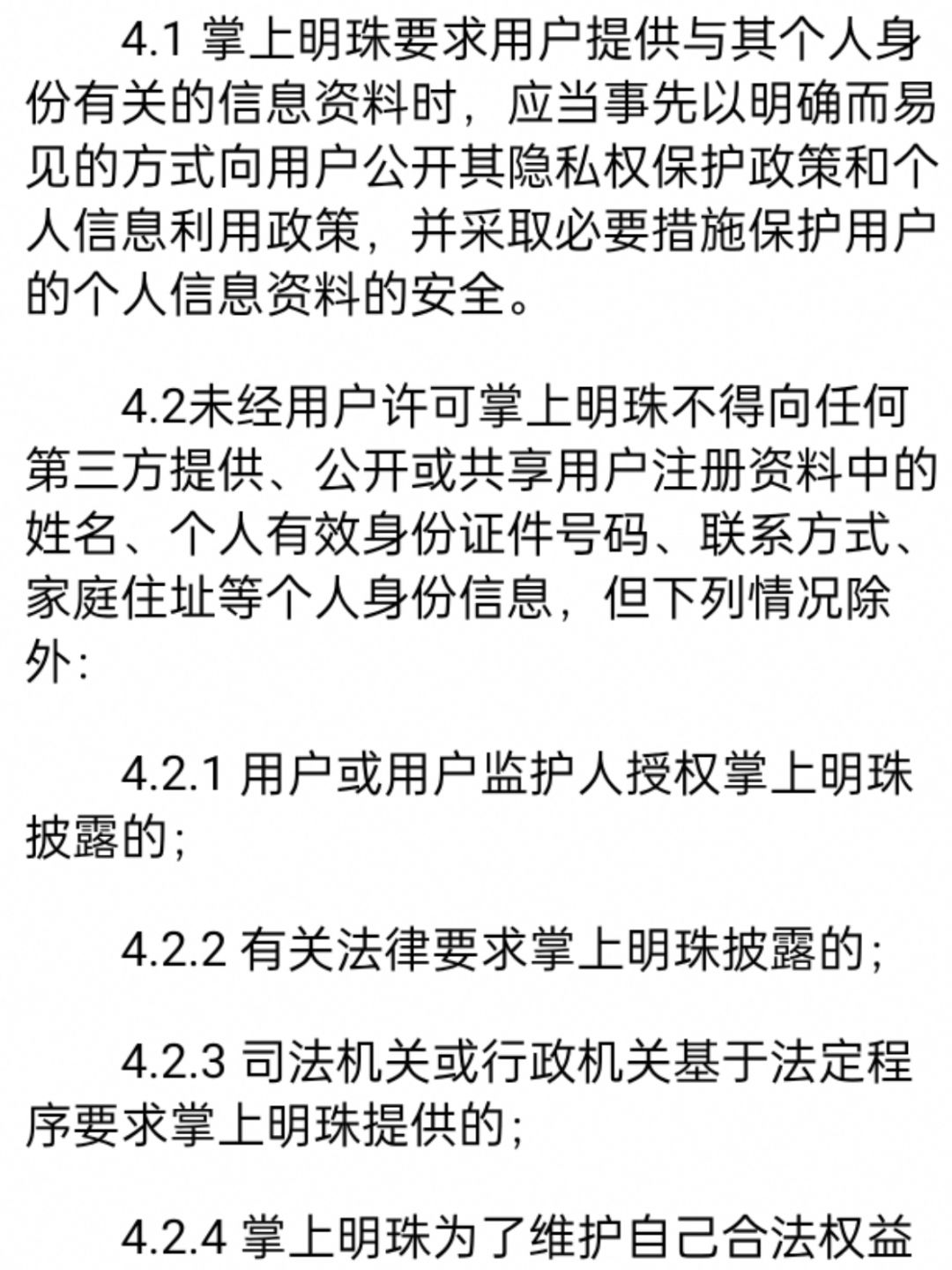 4.1 掌上明珠要求用户提供与其个人身份有关的信息资料时，应当事先以明确而易见的方式向用户公开其隐私权保护政策和个人信息利用政策，并采取必要措施保护用户的个人信息资料的安全。

4.2未经用户许可掌上明珠不得向任何第三方提供、公开或共享用户注册资料中的姓名、个人有效身份证件号码、联系方式、家庭住址等个人身份信息，但下列情况除外：

4.2.1 用户或用户监护人授权掌上明珠披露的；

4.2.2 有关法律要求掌上明珠披露的；

4.2.3 司法机关或行政机关基于法定程序要求掌上明珠提供的；

4.2.4 掌上明珠为了维护自己合法权益